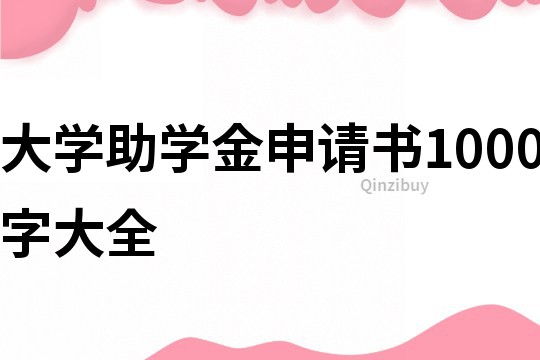 大学助学金申请书1000字大全

Qinzibuy